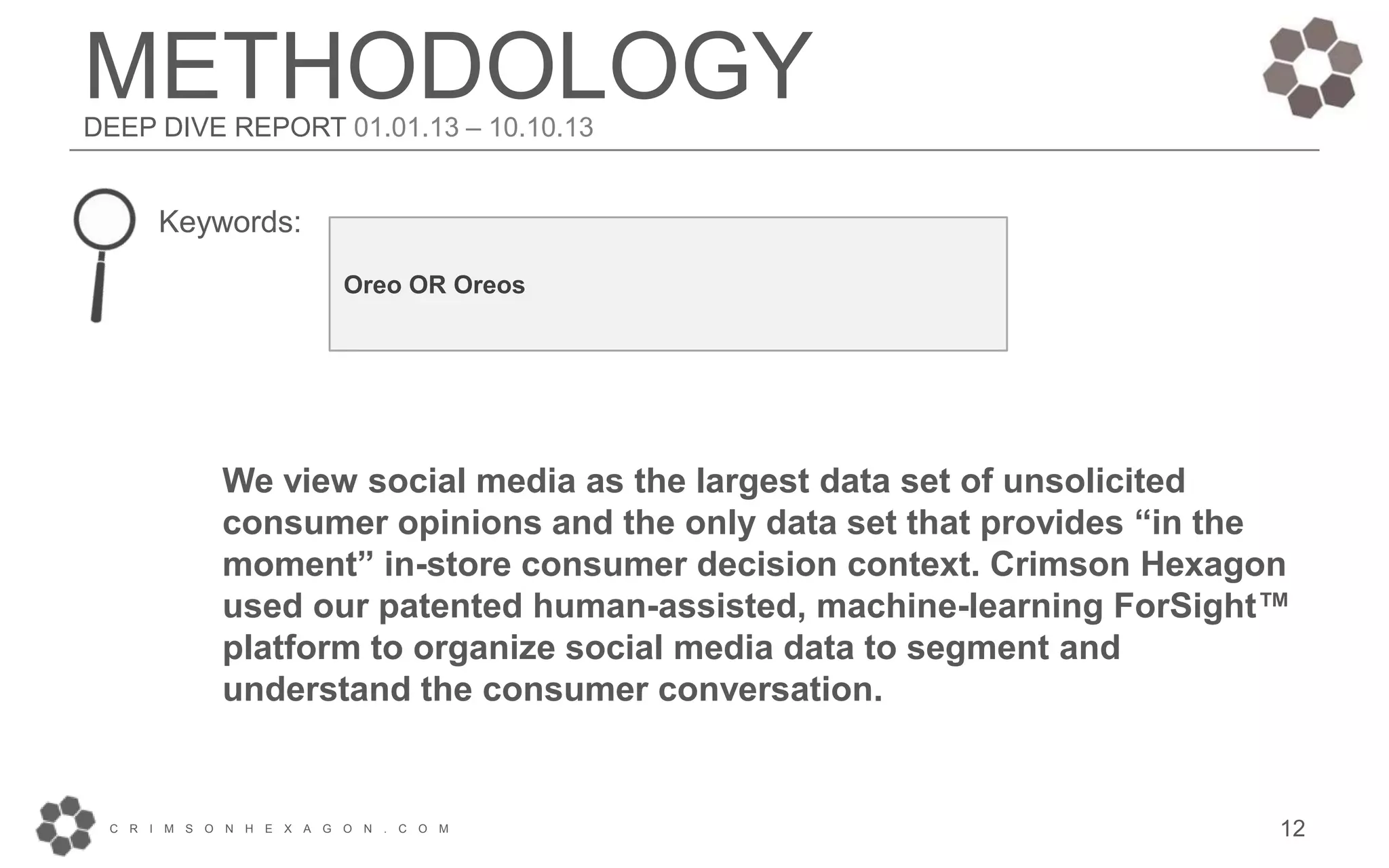 METHODOLOGY
DEEP DIVE REPORT 01.01.13 – 10.10.13

Keywords:

Oreo OR Oreos

We view social media as the largest data set of unsolicited consumer opinions and the only data set that provides "in the moment" in-store consumer decision context. Crimson Hexagon used our patented human-assisted, machine-learning ForSight™ platform to organize social media data to segment and understand the consumer conversation.

CRIMSONHEXAGON.COM

12